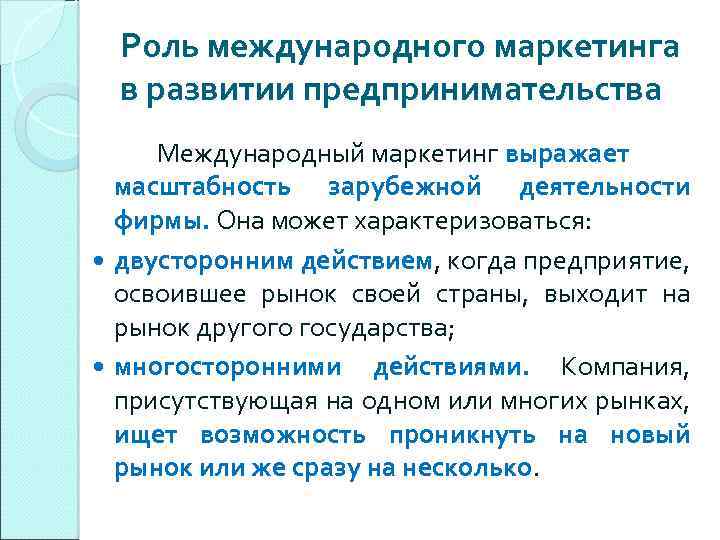 Роль международного маркетинга в развитии предпринимательства

Международный маркетинг выражает масштабность зарубежной деятельности фирмы. Она может характеризоваться:

• двусторонним действием, когда предприятие, освоившее рынок своей страны, выходит на рынок другого государства;

• многосторонними действиями. Компания, присутствующая на одном или многих рынках, ищет возможность проникнуть на новый рынок или же сразу на несколько.